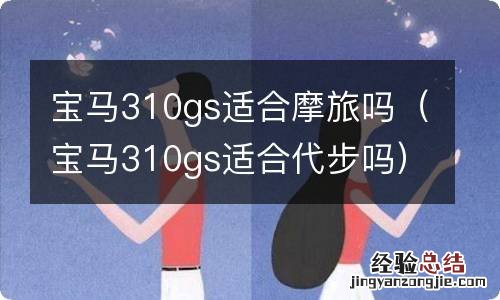 宝马310gs适合摩旅吗（宝马310gs适合代步吗）

经验总结
jingyanzongjie.com